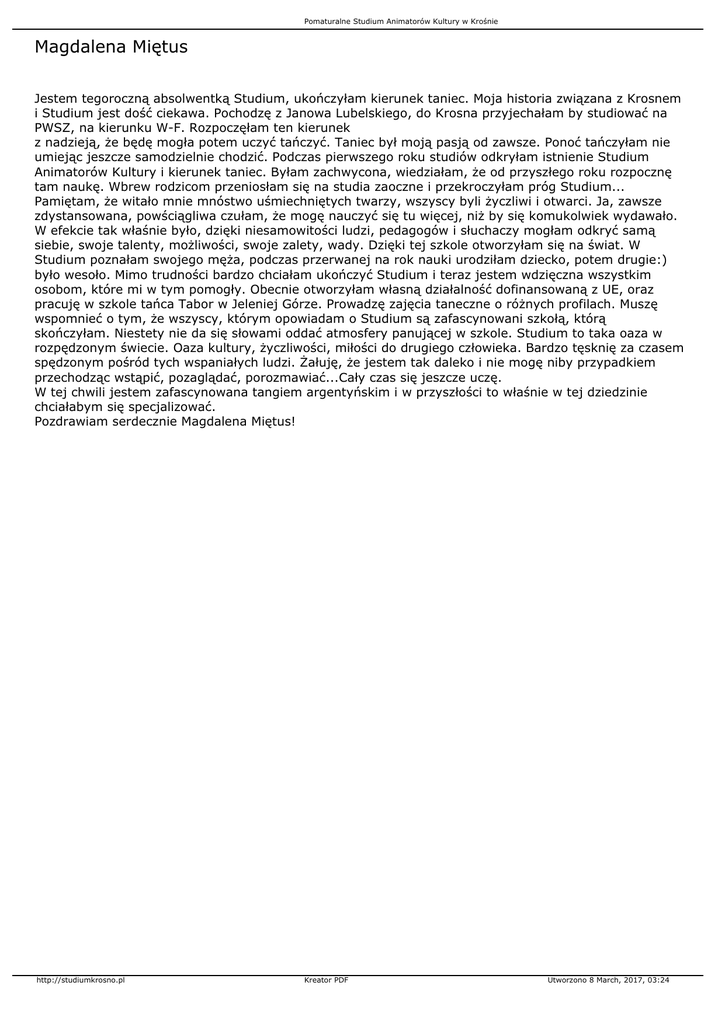 Pomaturalne Studium Animatorów Kultury w Krośnie

Magdalena Miętus

Jestem tegoroczną absolwentką Studium, ukończyłam kierunek taniec. Moja historia związana z Krosnem i Studium jest dość ciekawa. Pochodzę z Janowa Lubelskiego, do Krosna przyjechałam by studiować na PWSZ, na kierunku W-F. Rozpoczęłam ten kierunek
z nadzieją, że będę mogła potem uczyć tańczyć. Taniec był moją pasją od zawsze. Ponoć tańczyłam nie umiejąc jeszcze samodzielnie chodzić. Podczas pierwszego roku studiów odkryłam istnienie Studium Animatorów Kultury i kierunek taniec. Byłam zachwycona, wiedziałam, że od przyszłego roku rozpocznę tam naukę. Wbrew rodzicom przeniosłam się na studia zaoczne i przekroczyłam próg Studium... Pamiętam, że witało mnie mnóstwo uśmiechniętych twarzy, wszyscy byli życzliwi i otwarci. Ja, zawsze zdystansowana, powściągliwa czułam, że mogę nauczyć się tu więcej, niż by się komukolwiek wydawało. W efekcie tak właśnie było, dzięki niesamowitości ludzi, pedagogów i słuchaczy mogłam odkryć samą siebie, swoje talenty, możliwości, swoje zalety, wady. Dzięki tej szkole otworzyłam się na świat. W Studium poznałam swojego męża, podczas przerwanej na rok nauki urodziłam dziecko, potem drugie:) było wesoło. Mimo trudności bardzo chciałam ukończyć Studium i teraz jestem wdzięczna wszystkim osobom, które mi w tym pomogły. Obecnie otworzyłam własną działalność dofinansowaną z UE, oraz pracuję w szkole tańca Tabor w Jeleniej Górze. Prowadzę zajęcia taneczne o różnych profilach. Muszę wspomnieć o tym, że wszyscy, którym opowiadam o Studium są zafascynowani szkołą, którą skończyłam. Niestety nie da się słowami oddać atmosfery panującej w szkole. Studium to taka oaza w rozpędzonym świecie. Oaza kultury, życzliwości, miłości do drugiego człowieka. Bardzo tęsknię za czasem spędzonym pośród tych wspaniałych ludzi. Żałuję, że jestem tak daleko i nie mogę niby przypadkiem przechodząc wstąpić, pozaglądać, porozmawiać...Cały czas się jeszcze uczę.
W tej chwili jestem zafascynowana tangiem argentyńskim i w przyszłości to właśnie w tej dziedzinie chciałabym się specjalizować.
Pozdrawiam serdecznie Magdalena Miętus!

http://studiumkrosno.pl Kreator PDF Utworzono 8 March, 2017, 03:24